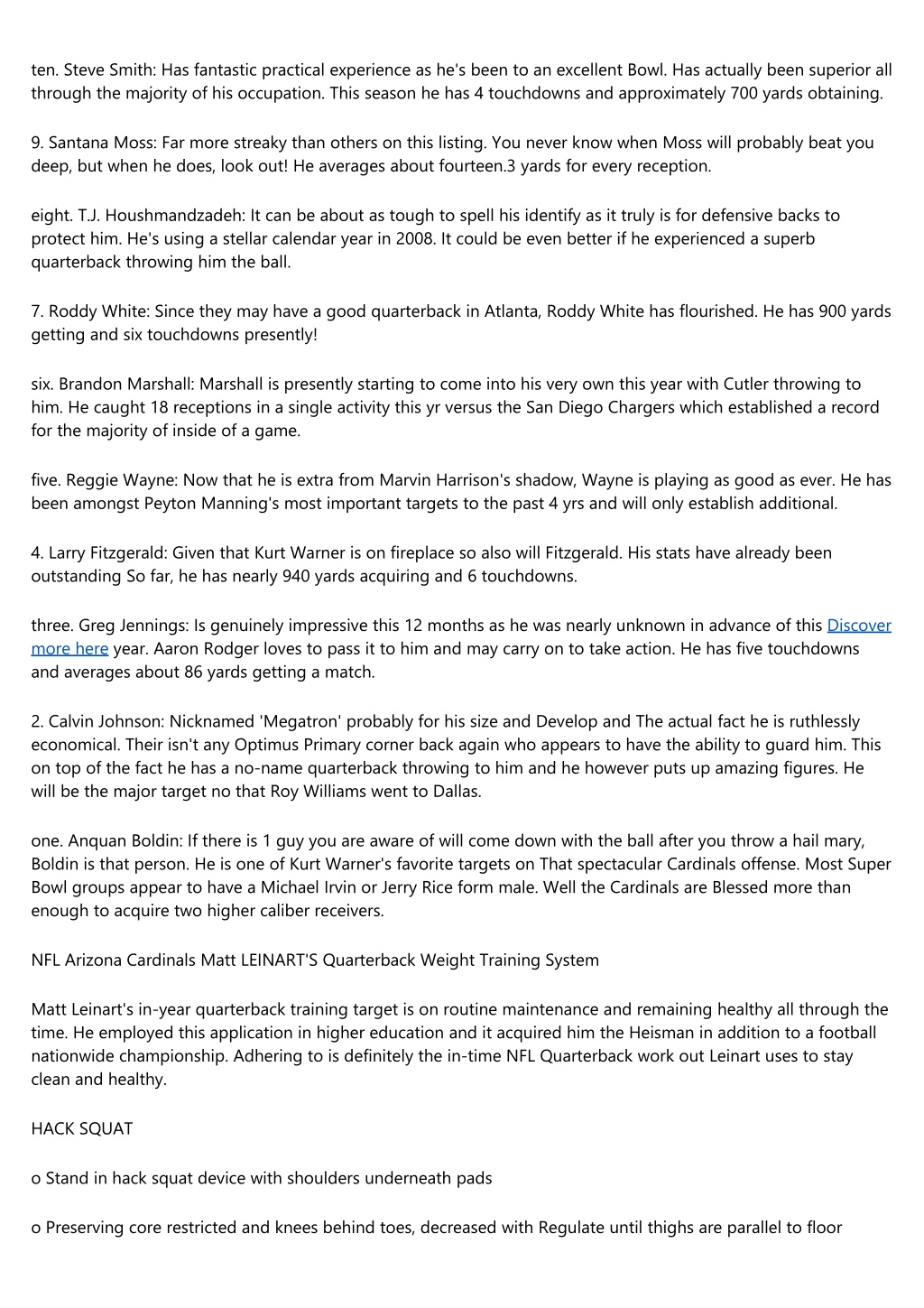 ten. Steve Smith: Has fantastic practical experience as he's been to an excellent Bowl. Has actually been superior all through the majority of his occupation. This season he has 4 touchdowns and approximately 700 yards obtaining.

9. Santana Moss: Far more streaky than others on this listing. You never know when Moss will probably beat you deep, but when he does, look out! He averages about fourteen.3 yards for every reception.

eight. T.J. Houshmandzadeh: It can be about as tough to spell his identify as it truly is for defensive backs to protect him. He's using a stellar calendar year in 2008. It could be even better if he experienced a superb quarterback throwing him the ball.

7. Roddy White: Since they may have a good quarterback in Atlanta, Roddy White has flourished. He has 900 yards getting and six touchdowns presently!

six. Brandon Marshall: Marshall is presently starting to come into his very own this year with Cutler throwing to him. He caught 18 receptions in a single activity this yr versus the San Diego Chargers which established a record for the majority of inside of a game.

five. Reggie Wayne: Now that he is extra from Marvin Harrison's shadow, Wayne is playing as good as ever. He has been amongst Peyton Manning's most important targets to the past 4 yrs and will only establish additional.

4. Larry Fitzgerald: Given that Kurt Warner is on fireplace so also will Fitzgerald. His stats have already been outstanding So far, he has nearly 940 yards acquiring and 6 touchdowns.

three. Greg Jennings: Is genuinely impressive this 12 months as he was nearly unknown in advance of this Discover more here year. Aaron Rodger loves to pass it to him and may carry on to take action. He has five touchdowns and averages about 86 yards getting a match.

2. Calvin Johnson: Nicknamed 'Megatron' probably for his size and Develop and The actual fact he is ruthlessly economical. Their isn't any Optimus Primary corner back again who appears to have the ability to guard him. This on top of the fact he has a no-name quarterback throwing to him and he however puts up amazing figures. He will be the major target no that Roy Williams went to Dallas.

one. Anquan Boldin: If there is 1 guy you are aware of will come down with the ball after you throw a hail mary, Boldin is that person. He is one of Kurt Warner's favorite targets on That spectacular Cardinals offense. Most Super Bowl groups appear to have a Michael Irvin or Jerry Rice form male. Well the Cardinals are Blessed more than enough to acquire two higher caliber receivers.

NFL Arizona Cardinals Matt LEINART'S Quarterback Weight Training System

Matt Leinart's in-year quarterback training target is on routine maintenance and remaining healthy all through the time. He employed this application in higher education and it acquired him the Heisman in addition to a football nationwide championship. Adhering to is definitely the in-time NFL Quarterback work out Leinart uses to stay clean and healthy.

HACK SQUAT

o Stand in hack squat device with shoulders underneath pads

o Preserving core restricted and knees behind toes, decreased with Regulate until thighs are parallel to floor